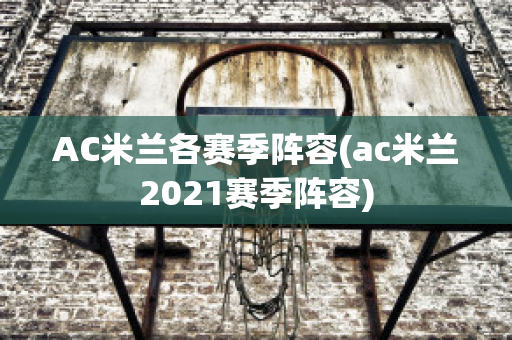 AC米兰各赛季阵容(ac米兰2021赛季阵容)